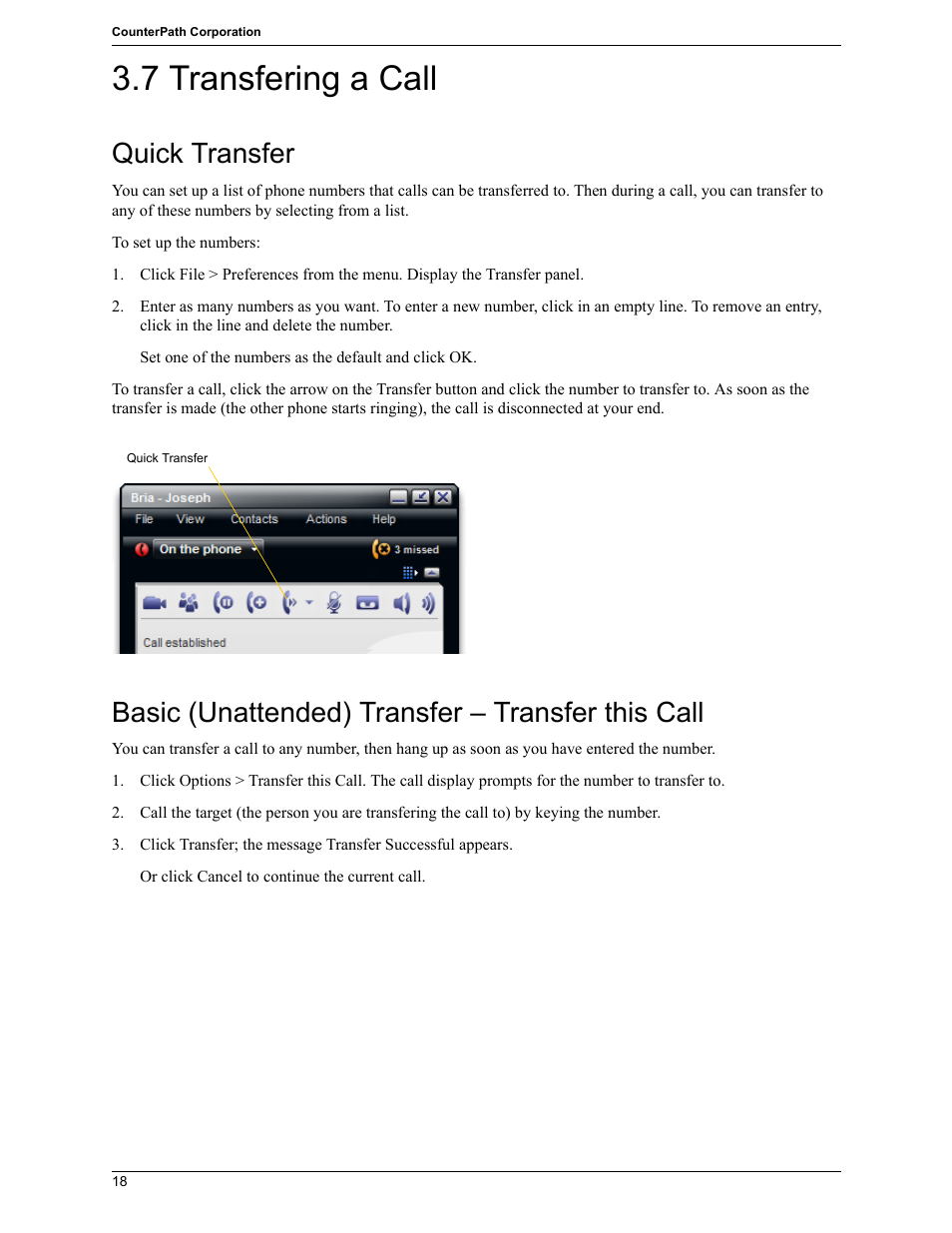 CounterPath Corporation

3.7 Transfering a Call

Quick Transfer

You can set up a list of phone numbers that calls can be transferred to. Then during a call, you can transfer to any of these numbers by selecting from a list.

To set up the numbers:

1. Click File > Preferences from the menu. Display the Transfer panel.

2. Enter as many numbers as you want. To enter a new number, click in an empty line. To remove an entry, click in the line and delete the number.

Set one of the numbers as the default and click OK.

To transfer a call, click the arrow on the Transfer button and click the number to transfer to. As soon as the transfer is made (the other phone starts ringing), the call is disconnected at your end.

Quick Transfer

Bria - Joseph

File View Contacts Actions Help

On the phone

3 missed

Call established

Basic (Unattended) Transfer – Transfer this Call

You can transfer a call to any number, then hang up as soon as you have entered the number.

1. Click Options > Transfer this Call. The call display prompts for the number to transfer to.

2. Call the target (the person you are transfering the call to) by keying the number.

3. Click Transfer; the message Transfer Successful appears.

Or click Cancel to continue the current call.

18